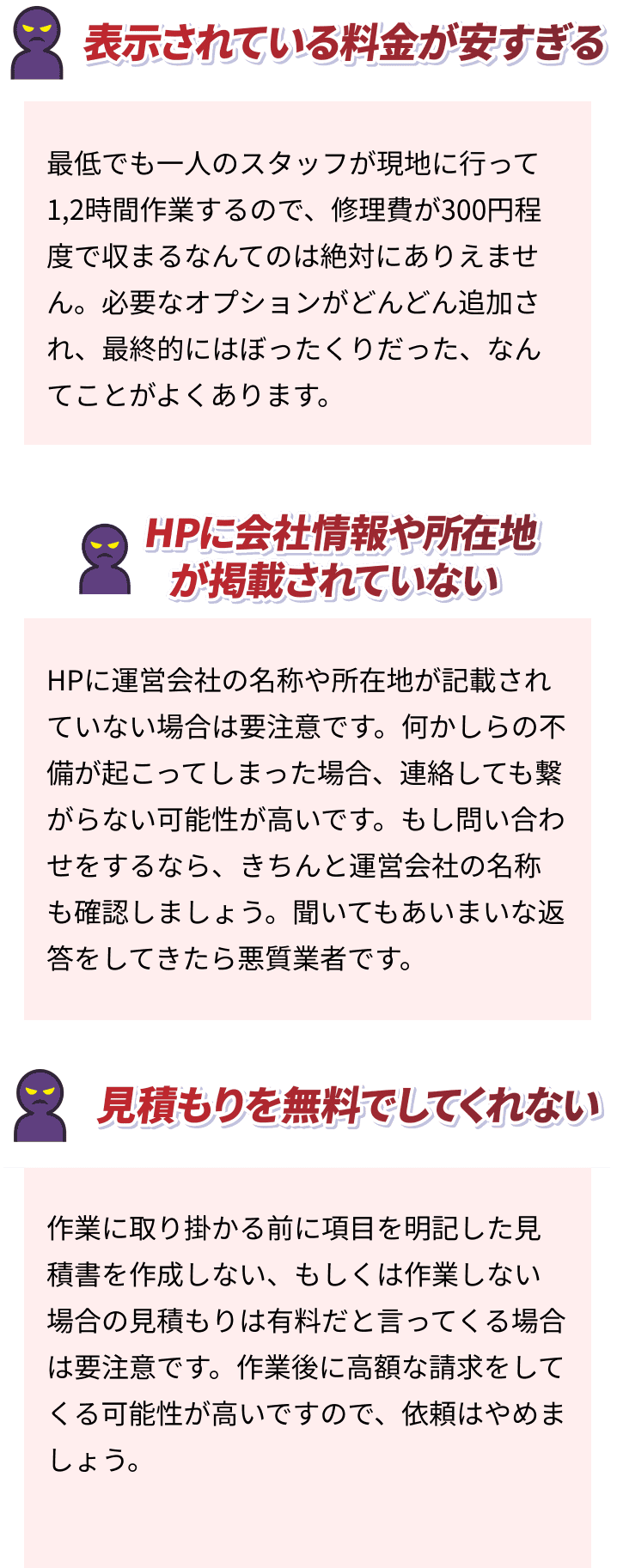 表示されている料金が安すぎる

最低でも一人のスタッフが現地に行って1,2時間作業するので、修理費が300円程度で収まるなんてのは絶対にありえません。必要なオプションがどんどん追加され、最終的にはぼったくりだった、なんてことがよくあります。

HPに会社情報や所在地が掲載されていない

HPに運営会社の名称や所在地が記載されていない場合は要注意です。何かしらの不備が起こってしまった場合、連絡しても繋がらない可能性が高いです。もし問い合わせをするなら、きちんと運営会社の名称も確認しましょう。聞いてもあいまいな返答をしてきたら悪質業者です。

見積もりを無料でしてくれない

作業に取り掛かる前に項目を明記した見積書を作成しない、もしくは作業しない場合の見積もりは有料だと言ってくる場合は要注意です。作業後に高額な請求をしてくる可能性が高いですので、依頼はやめましょう。